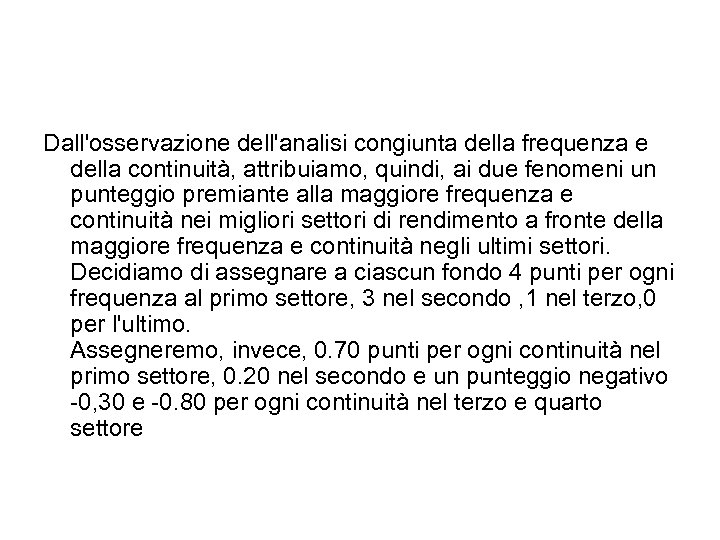 Dall'osservazione dell'analisi congiunta della frequenza e della continuità, attribuiamo, quindi, ai due fenomeni un punteggio premiante alla maggiore frequenza e continuità nei migliori settori di rendimento a fronte della maggiore frequenza e continuità negli ultimi settori.
Decidiamo di assegnare a ciascun fondo 4 punti per ogni frequenza al primo settore, 3 nel secondo ,1 nel terzo,0 per l'ultimo.
Assegneremo, invece, 0.70 punti per ogni continuità nel primo settore, 0.20 nel secondo e un punteggio negativo -0,30 e -0.80 per ogni continuità nel terzo e quarto settore